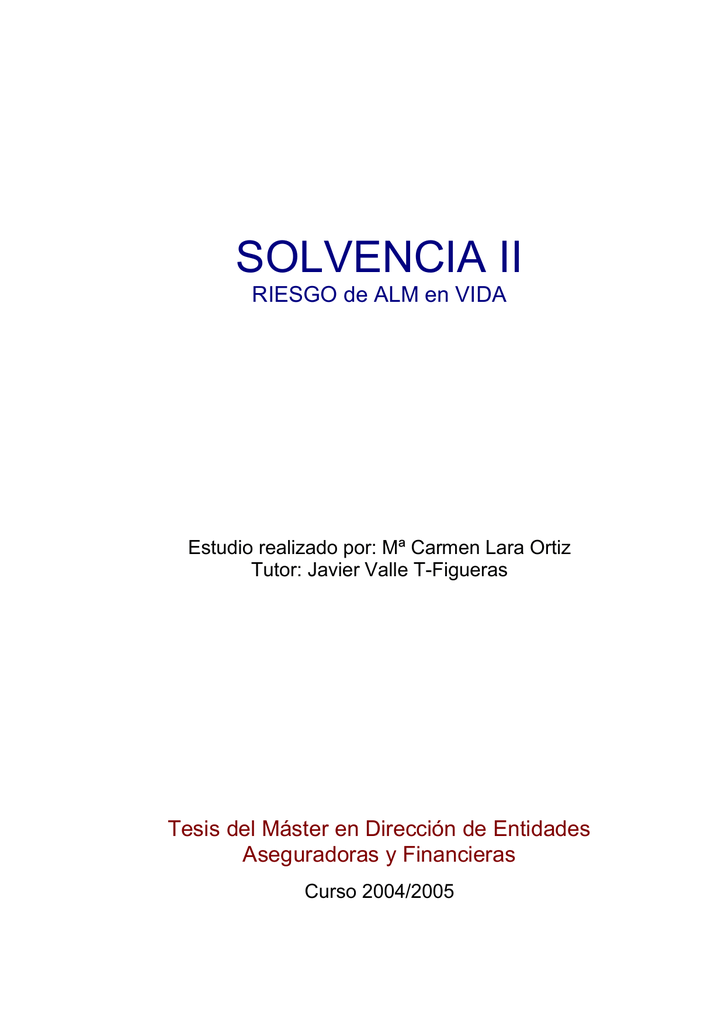 SOLVENCIA II
RIESGO de ALM en VIDA

Estudio realizado por: Mª Carmen Lara Ortiz
Tutor: Javier Valle T-Figueras

Tesis del Máster en Dirección de Entidades Aseguradoras y Financieras

Curso 2004/2005